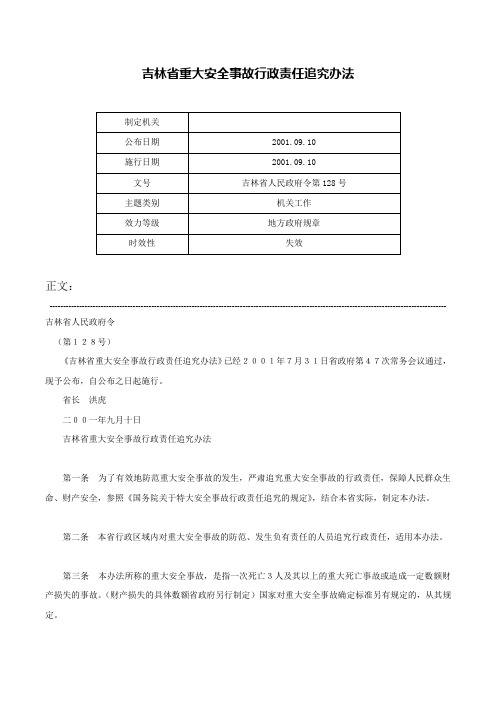 吉林省重大安全事故行政责任追究办法

| 制定机关 | |
|---|---|
| 公布日期 | 2001.09.10 |
| 施行日期 | 2001.09.10 |
| 文号 | 吉林省人民政府令第128号 |
| 主题类别 | 机关工作 |
| 效力等级 | 地方政府规章 |
| 时效性 | 失效 |

正文:

吉林省人民政府令

（第１２８号）

《吉林省重大安全事故行政责任追究办法》已经２００１年７月３１日省政府第４７次常务会议通过，现予公布，自公布之日起施行。

省长　洪虎

二００一年九月十日

吉林省重大安全事故行政责任追究办法

第一条　为了有效地防范重大安全事故的发生，严肃追究重大安全事故的行政责任，保障人民群众生命、财产安全，参照《国务院关于特大安全事故行政责任追究的规定》，结合本省实际，制定本办法。

第二条　本省行政区域内对重大安全事故的防范、发生负有责任的人员追究行政责任，适用本办法。

第三条　本办法所称的重大安全事故，是指一次死亡３人及其以上的重大死亡事故或造成一定数额财产损失的事故。（财产损失的具体数额省政府另行制定）国家对重大安全事故确定标准另有规定的，从其规定。